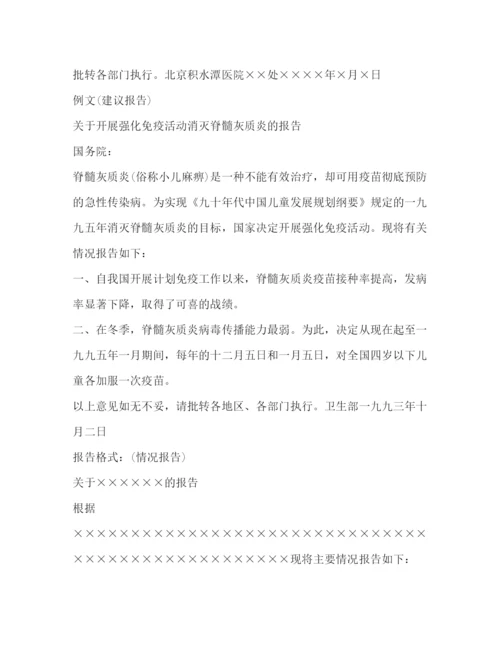 批转各部门执行。北京积水潭医院××处××××年×月×日

例文(建议报告)

关于开展强化免疫活动消灭脊髓灰质炎的报告

国务院：

脊髓灰质炎(俗称小儿麻痹)是一种不能有效治疗，却可用疫苗彻底预防的急性传染病。为实现《九十年代中国儿童发展规划纲要》规定的一九九五年消灭脊髓灰质炎的目标，国家决定开展强化免疫活动。现将有关情况报告如下：

一、自我国开展计划免疫工作以来，脊髓灰质炎疫苗接种率提高，发病率显著下降，取得了可喜的战绩。

二、在冬季，脊髓灰质炎病毒传播能力最弱。为此，决定从现在起至一九九五年一月期间，每年的十二月五日和一月五日，对全国四岁以下儿童各加服一次疫苗。

以上意见如无不妥，请批转各地区、各部门执行。卫生部一九九三年十月二日

报告格式：(情况报告)

关于××××××的报告

根据

××××××××××××××××××××××××××××××××××××××××××××××××××××现将主要情况报告如下：